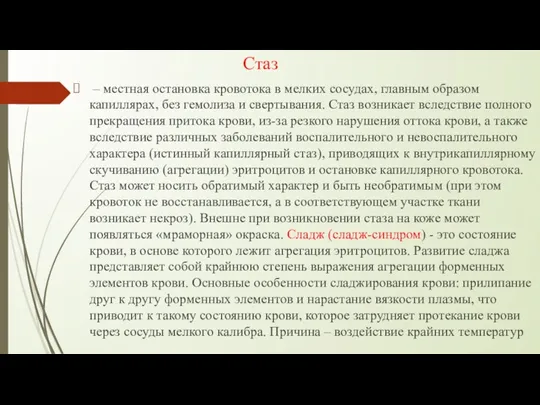 Стаз

– местная остановка кровотока в мелких сосудах, главным образом капиллярах, без гемолиза и свертывания. Стаз возникает вследствие полного прекращения притока крови, из-за резкого нарушения оттока крови, а также вследствие различных заболеваний воспалительного и невоспалительного характера (истинный капиллярный стаз), приводящих к внутрикапиллярному скучиванию (агрегации) эритроцитов и остановке капиллярного кровотока. Стаз может носить обратимый характер и быть необратимым (при этом кровоток не восстанавливается, а в соответствующем участке ткани возникает некроз). Внешне при возникновении стаза на коже может появляться «мраморная» окраска. Сладж (сладж-синдром) - это состояние крови, в основе которого лежит агрегация эритроцитов. Развитие сладжа представляет собой крайнюю степень выражения агрегации форменных элементов крови. Основные особенности сладжирования крови: прилипание друг к другу форменных элементов и нарастание вязкости плазмы, что приводит к такому состоянию крови, которое затрудняет протекание крови через сосуды мелкого калибра. Причина – воздействие крайних температур